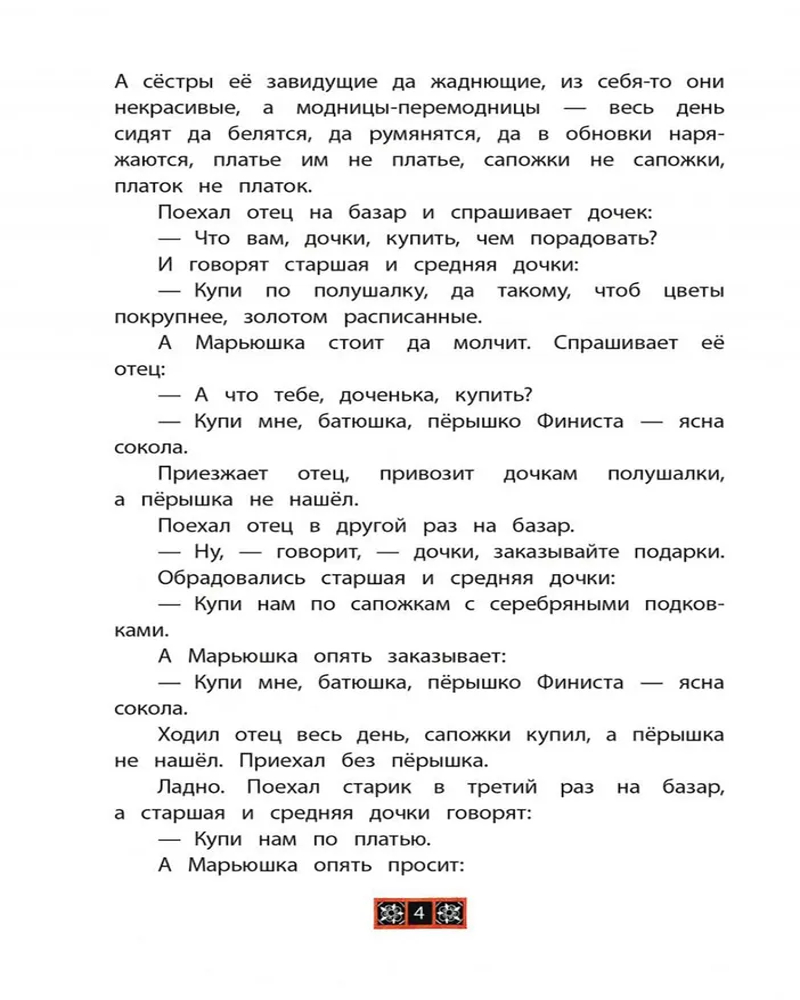 А сёстры её завидущие да жаднющие, из себя-то они некрасивые, а модницы-перемодницы — весь день сидят да белятся, да румянятся, да в обновки наряжаются, платье им не платье, сапожки не сапожки, платок не платок.

Поехал отец на базар и спрашивает дочек:

— Что вам, дочки, купить, чем порадовать?

И говорят старшая и средняя дочки:

— Купи по полушалку, да такому, чтоб цветы покрупнее, золотом расписанные.

А Марьюшка стоит да молчит. Спрашивает её отец:

— А что тебе, доченька, купить?

— Купи мне, батюшка, пёрышко Финиста — ясна сокола.

Приезжает отец, привозит дочкам полушалки, а пёрышка не нашёл.

Поехал отец в другой раз на базар.

— Ну, — говорит, — дочки, заказывайте подарки.

Обрадовались старшая и средняя дочки:

— Купи нам по сапожкам с серебряными подковками.

А Марьюшка опять заказывает:

— Купи мне, батюшка, пёрышко Финиста — ясна сокола.

Ходил отец весь день, сапожки купил, а пёрышка не нашёл. Приехал без пёрышка.

Ладно. Поехал старик в третий раз на базар, а старшая и средняя дочки говорят:

— Купи нам по платью.

А Марьюшка опять просит:

4